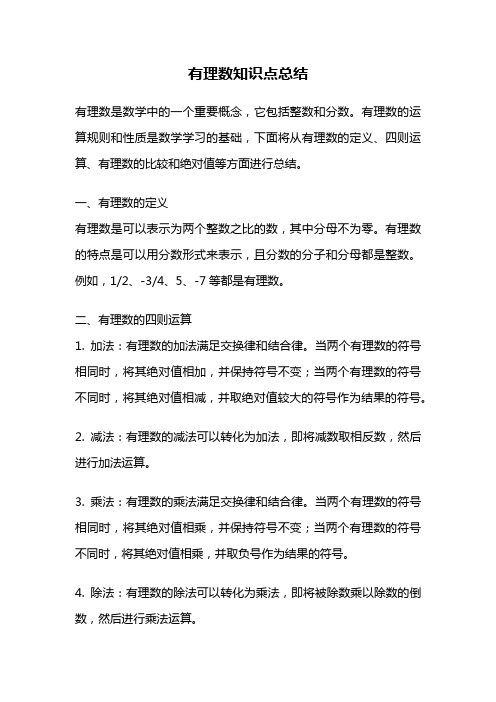 有理数知识点总结

有理数是数学中的一个重要概念，它包括整数和分数。有理数的运算规则和性质是数学学习的基础，下面将从有理数的定义、四则运算、有理数的比较和绝对值等方面进行总结。

一、有理数的定义
有理数是可以表示为两个整数之比的数，其中分母不为零。有理数的特点是可以用分数形式来表示，且分数的分子和分母都是整数。例如，1/2、-3/4、5、-7 等都是有理数。

二、有理数的四则运算
1. 加法：有理数的加法满足交换律和结合律。当两个有理数的符号相同时，将其绝对值相加，并保持符号不变；当两个有理数的符号不同时，将其绝对值相减，并取绝对值较大的符号作为结果的符号。

2. 减法：有理数的减法可以转化为加法，即将减数取相反数，然后进行加法运算。

3. 乘法：有理数的乘法满足交换律和结合律。当两个有理数的符号相同时，将其绝对值相乘，并保持符号不变；当两个有理数的符号不同时，将其绝对值相乘，并取负号作为结果的符号。

4. 除法：有理数的除法可以转化为乘法，即将被除数乘以除数的倒数，然后进行乘法运算。